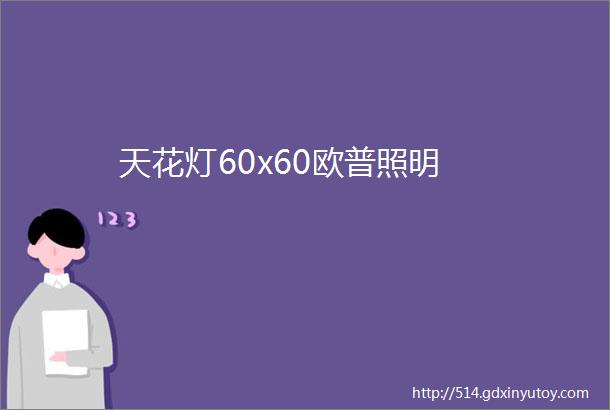 天花灯60x60欧普照明

123

http://514.gdxinyutoy.com